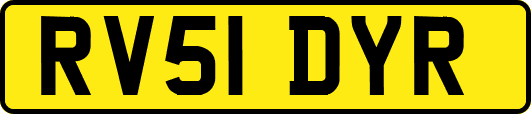 RV51 DYR